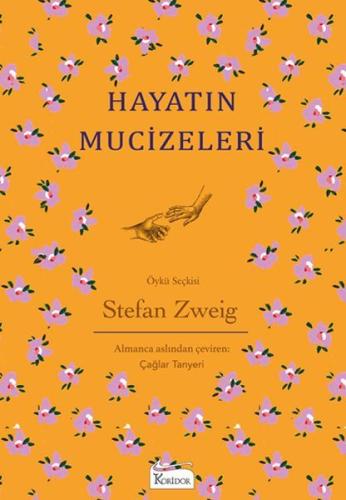 HAYATIN MUCİZELERİ

Öykü Seçkisi

Stefan Zweig

Almanca aslından çeviren:
Çağlar Tanyeri

KORİDOR